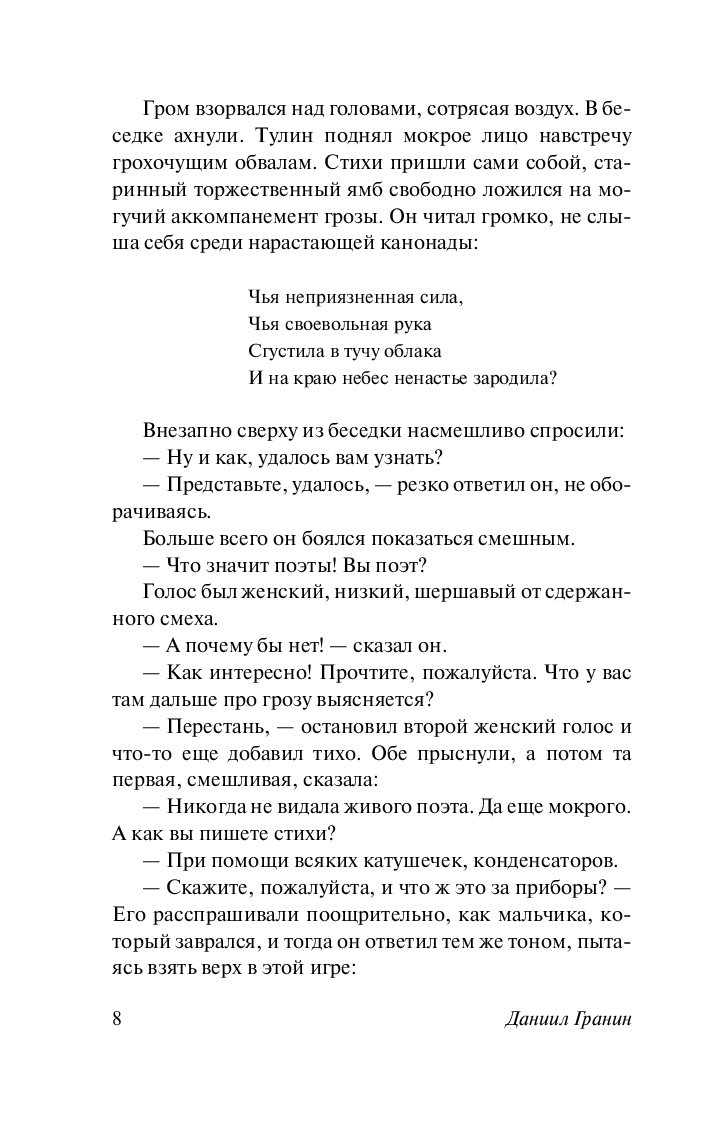 Гром взорвался над головами, сотрясая воздух. В беседке ахнули. Тулин поднял мокрое лицо навстречу грохочущим обвалам. Стихи пришли сами собой, старинный торжественный ямб свободно ложился на могучий аккомпанемент грозы. Он читал громко, не слыша себя среди нарастающей канонады:

Чья неприязненная сила,
Чья своевольная рука
Сгустила в тучу облака
И на краю небес ненастье зародила?

Внезапно сверху из беседки насмешливо спросили:
— Ну и как, удалось вам узнать?
— Представьте, удалось, — резко ответил он, не оборачиваясь.
Больше всего он боялся показаться смешным.
— Что значит поэты! Вы поэт?
Голос был женский, низкий, шершавый от сдержанного смеха.
— А почему бы нет! — сказал он.
— Как интересно! Прочтите, пожалуйста. Что у вас там дальше про грозу выясняется?
— Перестань, — остановил второй женский голос и что-то еще добавил тихо. Обе прыснули, а потом та первая, смешливая, сказала:
— Никогда не видала живого поэта. Да еще мокрого. А как вы пишете стихи?
— При помощи всяких катушечек, конденсаторов.
— Скажите, пожалуйста, и что ж это за приборы? — Его расспрашивали поощрительно, как мальчика, который заврался, и тогда он ответил тем же тоном, пытаясь взять верх в этой игре:

8 Даниил Гранин